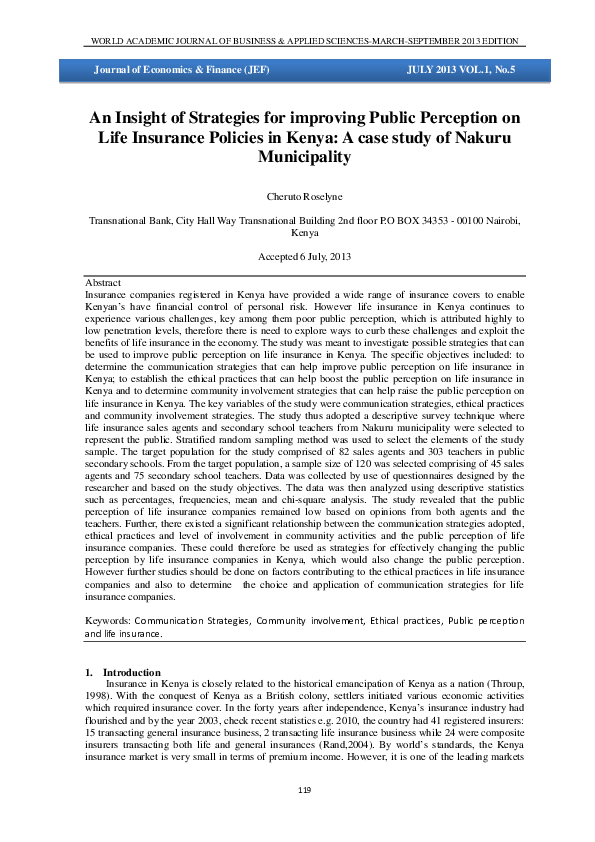 WORLD ACADEMIC JOURNAL OF BUSINESS & APPLIED SCIENCES-MARCH-SEPTEMBER 2013 EDITION

Journal of Economics & Finance (JEF)

JULY 2013 VOL.1, No.5

An Insight of Strategies for improving Public Perception on Life Insurance Policies in Kenya: A case study of Nakuru Municipality

Cheruto Roselyne

Transnational Bank, City Hall Way Transnational Building 2nd floor P.O BOX 34353 - 00100 Nairobi, Kenya

Accepted 6 July, 2013

Abstract
Insurance companies registered in Kenya have provided a wide range of insurance covers to enable Kenyan's have financial control of personal risk. However life insurance in Kenya continues to experience various challenges, key among them poor public perception, which is attributed highly to low penetration levels, therefore there is need to explore ways to curb these challenges and exploit the benefits of life insurance in the economy. The study was meant to investigate possible strategies that can be used to improve public perception on life insurance in Kenya. The specific objectives included: to determine the communication strategies that can help improve public perception on life insurance in Kenya; to establish the ethical practices that can help boost the public perception on life insurance in Kenya and to determine community involvement strategies that can help raise the public perception on life insurance in Kenya. The key variables of the study were communication strategies, ethical practices and community involvement strategies. The study thus adopted a descriptive survey technique where life insurance sales agents and secondary school teachers from Nakuru municipality were selected to represent the public. Stratified random sampling method was used to select the elements of the study sample. The target population for the study comprised of 82 sales agents and 303 teachers in public secondary schools. From the target population, a sample size of 120 was selected comprising of 45 sales agents and 75 secondary school teachers. Data was collected by use of questionnaires designed by the researcher and based on the study objectives. The data was then analyzed using descriptive statistics such as percentages, frequencies, mean and chi-square analysis. The study revealed that the public perception of life insurance companies remained low based on opinions from both agents and the teachers. Further, there existed a significant relationship between the communication strategies adopted, ethical practices and level of involvement in community activities and the public perception of life insurance companies. These could therefore be used as strategies for effectively changing the public perception by life insurance companies in Kenya, which would also change the public perception. However further studies should be done on factors contributing to the ethical practices in life insurance companies and also to determine the choice and application of communication strategies for life insurance companies.

Keywords: Communication Strategies, Community involvement, Ethical practices, Public perception and life insurance.

1. Introduction
Insurance in Kenya is closely related to the historical emancipation of Kenya as a nation (Throup, 1998). With the conquest of Kenya as a British colony, settlers initiated various economic activities which required insurance cover. In the forty years after independence, Kenya's insurance industry had flourished and by the year 2003, check recent statistics e.g. 2010, the country had 41 registered insurers: 15 transacting general insurance business, 2 transacting life insurance business while 24 were composite insurers transacting both life and general insurances (Rand,2004). By world's standards, the Kenya insurance market is very small in terms of premium income. However, it is one of the leading markets

119